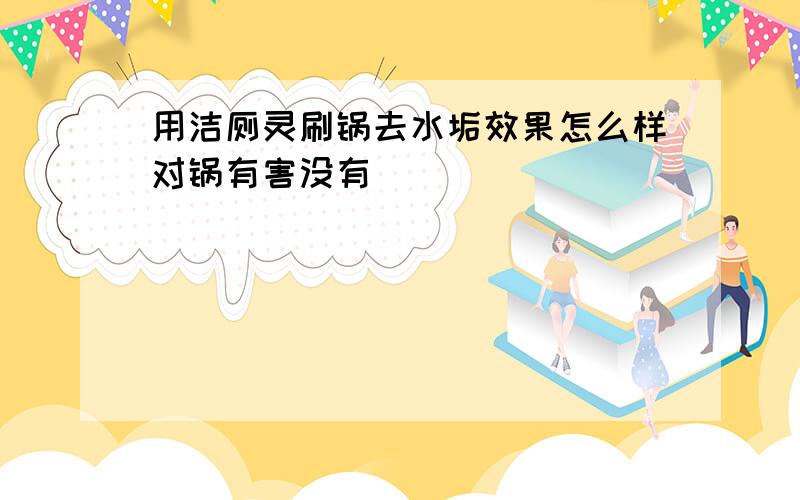 用洁厕灵刷锅去水垢效果怎么样对锅有害没有